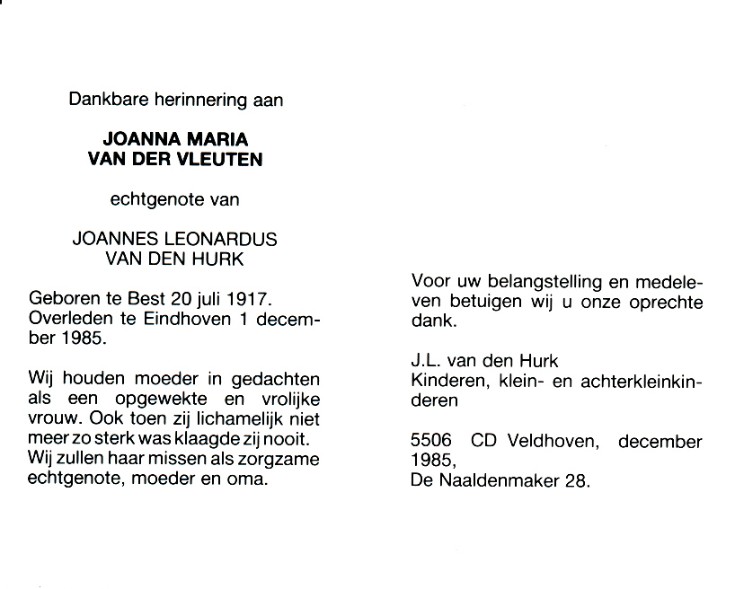 Dankbare herinnering aan

JOANNA MARIA VAN DER VLEUTEN

echtgenote van

JOANNES LEONARDUS VAN DEN HURK

Geboren te Best 20 juli 1917. Overleden te Eindhoven 1 december 1985.

Wij houden moeder in gedachten als een opgewekte en vrolijke vrouw. Ook toen zij lichamelijk niet meer zo sterk was klaagde zij nooit. Wij zullen haar missen als zorgzame echtgenote, moeder en oma.

Voor uw belangstelling en medeleven betuigen wij u onze oprechte dank.

J.L. van den Hurk
Kinderen, klein- en achterkleinkinderen

5506 CD Veldhoven, december 1985,
De Naaldenmaker 28.